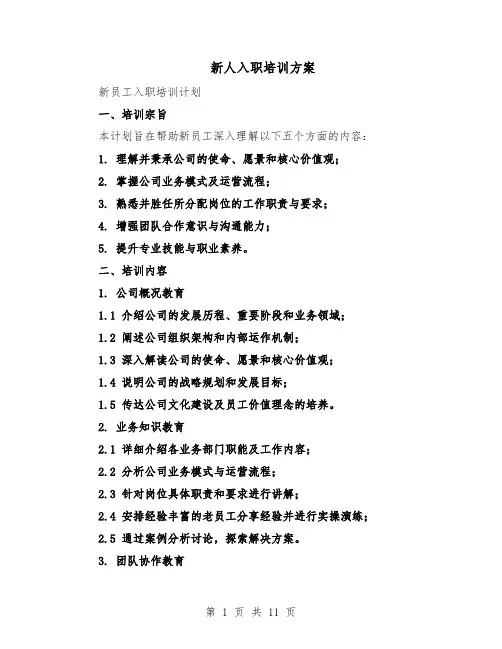 新人入职培训方案

新员工入职培训计划

一、培训宗旨

本计划旨在帮助新员工深入理解以下五个方面的内容：

1. 理解并秉承公司的使命、愿景和核心价值观；

2. 掌握公司业务模式及运营流程；

3. 熟悉并胜任所分配岗位的工作职责与要求；

4. 增强团队合作意识与沟通能力；

5. 提升专业技能与职业素养。

二、培训内容

1. 公司概况教育

1.1 介绍公司的发展历程、重要阶段和业务领域；

1.2 阐述公司组织架构和内部运作机制；

1.3 深入解读公司的使命、愿景和核心价值观；

1.4 说明公司的战略规划和发展目标；

1.5 传达公司文化建设及员工价值理念的培养。

2. 业务知识教育

2.1 详细介绍各业务部门职能及工作内容；

2.2 分析公司业务模式与运营流程；

2.3 针对岗位具体职责和要求进行讲解；

2.4 安排经验丰富的老员工分享经验并进行实操演练；

2.5 通过案例分析讨论，探索解决方案。

3. 团队协作教育

第 1 页 共 11 页